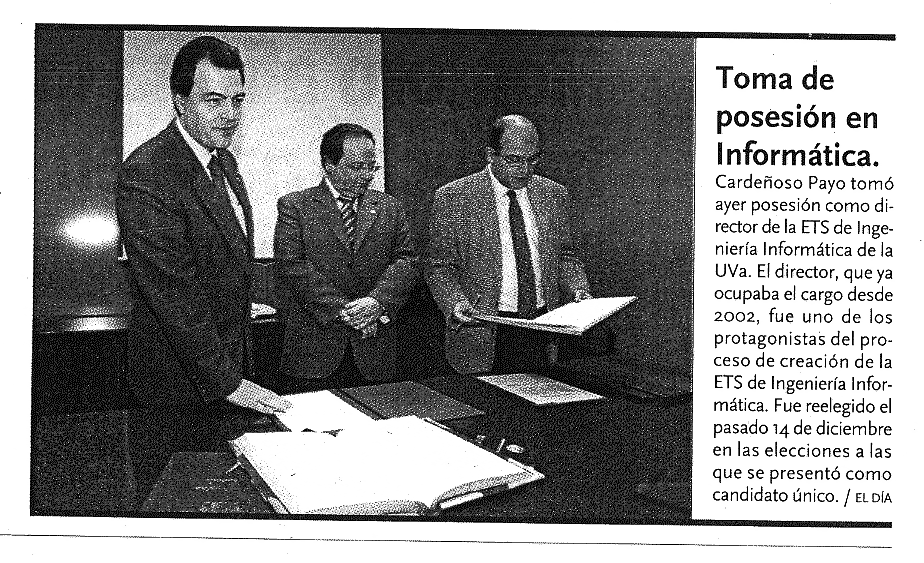 Toma de posesión en Informática.

Cardeñoso Payo tomó ayer posesión como director de la ETS de Ingeniería Informática de la UVa. El director, que ya ocupaba el cargo desde 2002, fue uno de los protagonistas del proceso de creación de la ETS de Ingeniería Informática. Fue reelegido el pasado 14 de diciembre en las elecciones a las que se presentó como candidato único. / EL DÍA